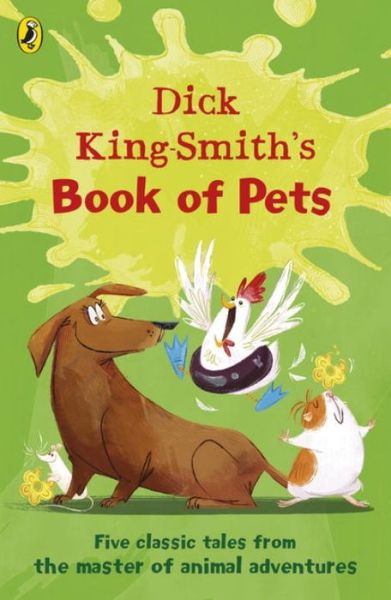 Dick King-Smith's
Book of Pets

Five classic tales from the master of animal adventures